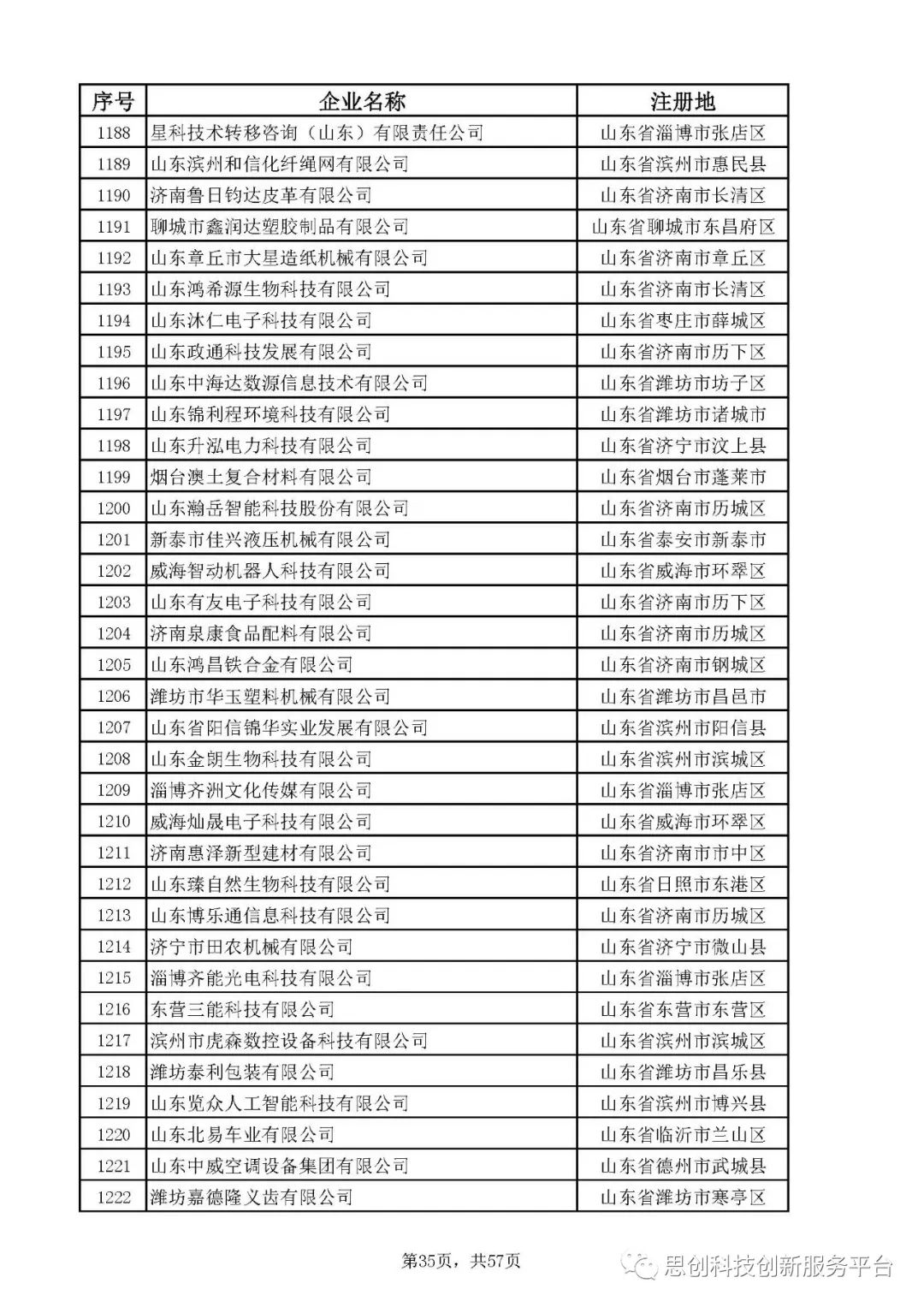 | 序号 | 企业名称 | 注册地 |
|---|---|---|
| 1188 | 星科技术转移咨询（山东）有限责任公司 | 山东省淄博市张店区 |
| 1189 | 山东滨州和信化纤绳网有限公司 | 山东省滨州市惠民县 |
| 1190 | 济南鲁日钧达皮革有限公司 | 山东省济南市长清区 |
| 1191 | 聊城市鑫润达塑胶制品有限公司 | 山东省聊城市东昌府区 |
| 1192 | 山东章丘市大星造纸机械有限公司 | 山东省济南市章丘区 |
| 1193 | 山东鸿希源生物科技有限公司 | 山东省济南市长清区 |
| 1194 | 山东沐仁电子科技有限公司 | 山东省枣庄市薛城区 |
| 1195 | 山东政通科技发展有限公司 | 山东省济南市历下区 |
| 1196 | 山东中海达数源信息技术有限公司 | 山东省潍坊市坊子区 |
| 1197 | 山东锦利程环境科技有限公司 | 山东省潍坊市诸城市 |
| 1198 | 山东升泓电力科技有限公司 | 山东省济宁市汶上县 |
| 1199 | 烟台澳土复合材料有限公司 | 山东省烟台市蓬莱市 |
| 1200 | 山东瀚岳智能科技股份有限公司 | 山东省济南市历城区 |
| 1201 | 新泰市佳兴液压机械有限公司 | 山东省泰安市新泰市 |
| 1202 | 威海智动机器人科技有限公司 | 山东省威海市环翠区 |
| 1203 | 山东有友电子科技有限公司 | 山东省济南市历下区 |
| 1204 | 济南泉康食品配料有限公司 | 山东省济南市历城区 |
| 1205 | 山东鸿昌铁合金有限公司 | 山东省济南市钢城区 |
| 1206 | 潍坊市华玉塑料机械有限公司 | 山东省潍坊市昌邑市 |
| 1207 | 山东省阳信锦华实业发展有限公司 | 山东省滨州市阳信县 |
| 1208 | 山东金朗生物科技有限公司 | 山东省滨州市滨城区 |
| 1209 | 淄博齐洲文化传媒有限公司 | 山东省淄博市张店区 |
| 1210 | 威海灿晟电子科技有限公司 | 山东省威海市环翠区 |
| 1211 | 济南惠泽新型建材有限公司 | 山东省济南市市中区 |
| 1212 | 山东臻自然生物科技有限公司 | 山东省日照市东港区 |
| 1213 | 山东博乐通信息科技有限公司 | 山东省济南市历城区 |
| 1214 | 济宁市田农机械有限公司 | 山东省济宁市微山县 |
| 1215 | 淄博齐能光电科技有限公司 | 山东省淄博市张店区 |
| 1216 | 东营三能科技有限公司 | 山东省东营市东营区 |
| 1217 | 滨州市虎森数控设备科技有限公司 | 山东省滨州市滨城区 |
| 1218 | 潍坊泰利包装有限公司 | 山东省潍坊市昌乐县 |
| 1219 | 山东览众人工智能科技有限公司 | 山东省滨州市博兴县 |
| 1220 | 山东北易车业有限公司 | 山东省临沂市兰山区 |
| 1221 | 山东中威空调设备集团有限公司 | 山东省德州市武城县 |
| 1222 | 潍坊嘉德隆义齿有限公司 | 山东省潍坊市寒亭区 |

第35页，共57页

思创科技创新服务平台